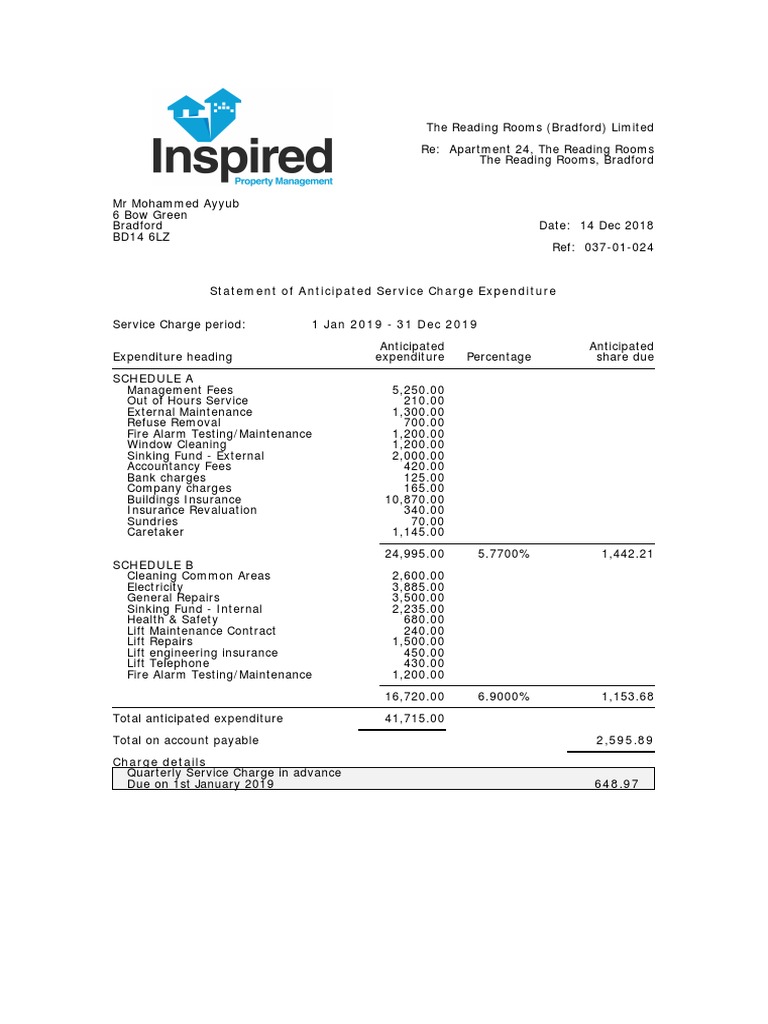 Inspired
Property Management

The Reading Rooms (Bradford) Limited

Re: Apartment 24, The Reading Rooms
The Reading Rooms, Bradford

Mr Mohammed Ayyub
6 Bow Green
Bradford
BD14 6LZ

Date: 14 Dec 2018

Ref: 037-01-024

Statement of Anticipated Service Charge Expenditure

Service Charge period: 1 Jan 2019 - 31 Dec 2019

| Expenditure heading | Anticipated expenditure | Percentage | Anticipated share due |
|---|---|---|---|
| SCHEDULE A | | | |
| Management Fees | 5,250.00 | | |
| Out of Hours Service | 210.00 | | |
| External Maintenance | 1,300.00 | | |
| Refuse Removal | 700.00 | | |
| Fire Alarm Testing/Maintenance | 1,200.00 | | |
| Window Cleaning | 1,200.00 | | |
| Sinking Fund - External | 2,000.00 | | |
| Accountancy Fees | 420.00 | | |
| Bank charges | 125.00 | | |
| Company charges | 165.00 | | |
| Buildings Insurance | 10,870.00 | | |
| Insurance Revaluation | 340.00 | | |
| Sundries | 70.00 | | |
| Caretaker | 1,145.00 | | |
| | 24,995.00 | 5.7700% | 1,442.21 |
| SCHEDULE B | | | |
| Cleaning Common Areas | 2,600.00 | | |
| Electricity | 3,885.00 | | |
| General Repairs | 3,500.00 | | |
| Sinking Fund - Internal | 2,235.00 | | |
| Health & Safety | 680.00 | | |
| Lift Maintenance Contract | 240.00 | | |
| Lift Repairs | 1,500.00 | | |
| Lift engineering insurance | 450.00 | | |
| Lift Telephone | 430.00 | | |
| Fire Alarm Testing/Maintenance | 1,200.00 | | |
| | 16,720.00 | 6.9000% | 1,153.68 |
| Total anticipated expenditure | 41,715.00 | | |
| Total on account payable | | | 2,595.89 |

Charge details
Quarterly Service Charge in advance
Due on 1st January 2019 648.97